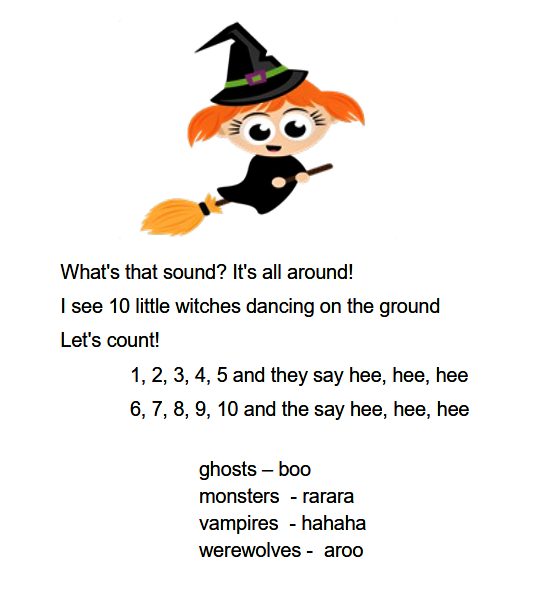 What's that sound? It's all around!

I see 10 little witches dancing on the ground

Let's count!

1, 2, 3, 4, 5 and they say hee, hee, hee

6, 7, 8, 9, 10 and the say hee, hee, hee

ghosts – boo
monsters - rarara
vampires - hahaha
werewolves - aroo